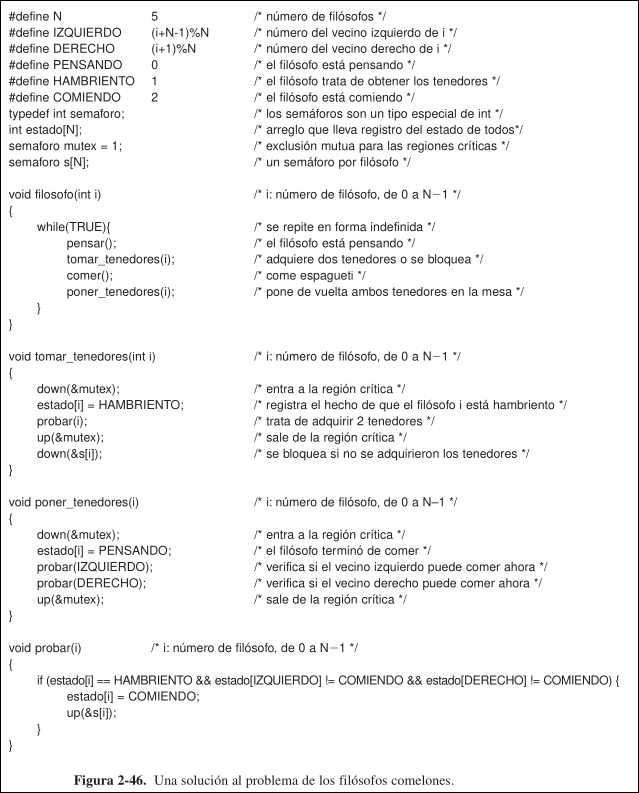 #define N 5 /* número de filósofos */
#define IZQUIERDO (i+N-1)%N /* número del vecino izquierdo de i */
#define DERECHO (i+1)%N /* número del vecino derecho de i */
#define PENSANDO 0 /* el filósofo está pensando */
#define HAMBRIENTO 1 /* el filósofo trata de obtener los tenedores */
#define COMIENDO 2 /* el filósofo está comiendo */
typedef int semaforo; /* los semáforos son un tipo especial de int */
int estado[N]; /* arreglo que lleva registro del estado de todos*/
semaforo mutex = 1; /* exclusión mutua para las regiones críticas */
semaforo s[N]; /* un semáforo por filósofo */

void filosofo(int i) /* i: número de filósofo, de 0 a N−1 */
{
while(TRUE){ /* se repite en forma indefinida */
pensar(); /* el filósofo está pensando */
tomar_tenedores(i); /* adquiere dos tenedores o se bloquea */
comer(); /* come espagueti */
poner_tenedores(i); /* pone de vuelta ambos tenedores en la mesa */
}
}

void tomar_tenedores(int i) /* i: número de filósofo, de 0 a N−1 */
{
down(&mutex); /* entra a la región crítica */
estado[i] = HAMBRIENTO; /* registra el hecho de que el filósofo i está hambriento */
probar(i); /* trata de adquirir 2 tenedores */
up(&mutex); /* sale de la región crítica */
down(&s[i]); /* se bloquea si no se adquirieron los tenedores */
}

void poner_tenedores(i) /* i: número de filósofo, de 0 a N–1 */
{
down(&mutex); /* entra a la región crítica */
estado[i] = PENSANDO; /* el filósofo terminó de comer */
probar(IZQUIERDO); /* verifica si el vecino izquierdo puede comer ahora */
probar(DERECHO); /* verifica si el vecino derecho puede comer ahora */
up(&mutex); /* sale de la región crítica */
}

void probar(i) /* i: número de filósofo, de 0 a N−1 */
{
if (estado[i] == HAMBRIENTO && estado[IZQUIERDO] != COMIENDO && estado[DERECHO] != COMIENDO) {
estado[i] = COMIENDO;
up(&s[i]);
}
}

Figura 2-46. Una solución al problema de los filósofos comelones.